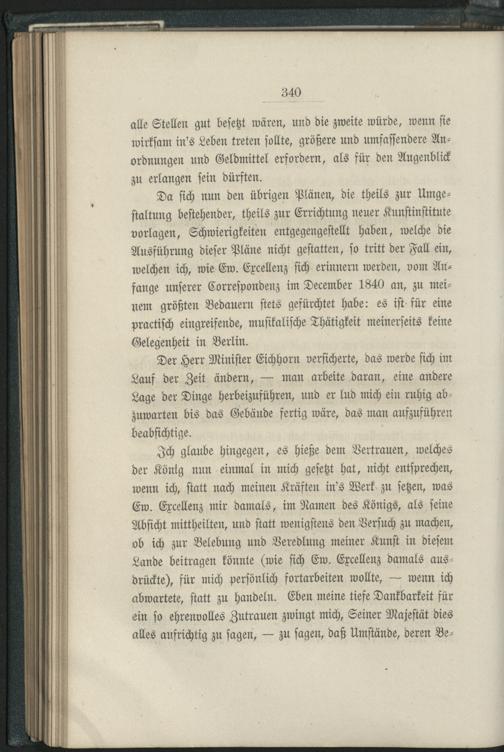 340

alle Stellen gut besetzt wären, und die zweite würde, wenn sie wirksam in's Leben treten sollte, größere und umfassendere Anordnungen und Geldmittel erfordern, als für den Augenblick zu erlangen sein dürften.

Da sich nun den übrigen Plänen, die theils zur Umgestaltung bestehender, theils zur Errichtung neuer Kunstinstitute vorlagen, Schwierigkeiten entgegengestellt haben, welche die Ausführung dieser Pläne nicht gestatten, so tritt der Fall ein, welchen ich, wie Ew. Excellenz sich erinnern werden, vom Anfange unserer Correspondenz im December 1840 an, zu meinem größten Bedauern stets gefürchtet habe: es ist für eine practisch eingreifende, musikalische Thätigkeit meinerseits keine Gelegenheit in Berlin.

Der Herr Minister Eichhorn versicherte, das werde sich im Lauf der Zeit ändern, — man arbeite daran, eine andere Lage der Dinge herbeizuführen, und er lud mich ein ruhig abzuwarten bis das Gebäude fertig wäre, das man aufzuführen beabsichtige.

Ich glaube hingegen, es hieße dem Vertrauen, welches der König nun einmal in mich gesetzt hat, nicht entsprechen, wenn ich, statt nach meinen Kräften in's Werk zu setzen, was Ew. Excellenz mir damals, im Namen des Königs, als seine Absicht mittheilten, und statt wenigstens den Versuch zu machen, ob ich zur Belebung und Veredlung meiner Kunst in diesem Lande beitragen könnte (wie sich Ew. Excellenz damals ausdrückte), für mich persönlich fortarbeiten wollte, — wenn ich abwartete, statt zu handeln. Eben meine tiefe Dankbarkeit für ein so ehrenvolles Zutrauen zwingt mich, Seiner Majestät dies alles aufrichtig zu sagen, — zu sagen, daß Umstände, deren Be-